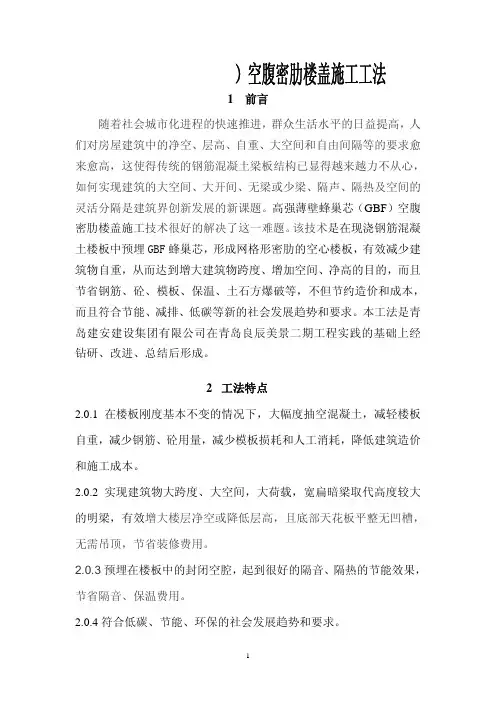 ）空腹密肋楼盖施工工法

1　前言

随着社会城市化进程的快速推进，群众生活水平的日益提高，人们对房屋建筑中的净空、层高、自重、大空间和自由间隔等的要求愈来愈高，这使得传统的钢筋混凝土梁板结构已显得越来越力不从心，如何实现建筑的大空间、大开间、无梁或少梁、隔声、隔热及空间的灵活分隔是建筑界创新发展的新课题。高强薄壁蜂巢芯（GBF）空腹密肋楼盖施工技术很好的解决了这一难题。该技术是在现浇钢筋混凝土楼板中预埋GBF蜂巢芯，形成网格形密肋的空心楼板，有效减少建筑物自重，从而达到增大建筑物跨度、增加空间、净高的目的，而且节省钢筋、砼、模板、保温、土石方爆破等，不但节约造价和成本，而且符合节能、减排、低碳等新的社会发展趋势和要求。本工法是青岛建安建设集团有限公司在青岛良辰美景二期工程实践的基础上经钻研、改进、总结后形成。

2　工法特点

2.0.1 在楼板刚度基本不变的情况下，大幅度抽空混凝土，减轻楼板自重，减少钢筋、砼用量，减少模板损耗和人工消耗，降低建筑造价和施工成本。

2.0.2 实现建筑物大跨度、大空间，大荷载，宽扁暗梁取代高度较大的明梁，有效增大楼层净空或降低层高，且底部天花板平整无凹槽，无需吊顶，节省装修费用。

2.0.3 预埋在楼板中的封闭空腔，起到很好的隔音、隔热的节能效果，节省隔音、保温费用。

2.0.4 符合低碳、节能、环保的社会发展趋势和要求。

1